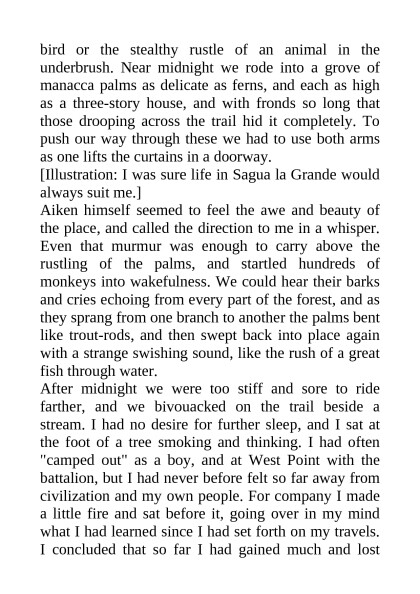 bird or the stealthy rustle of an animal in the underbrush. Near midnight we rode into a grove of manacca palms as delicate as ferns, and each as high as a three-story house, and with fronds so long that those drooping across the trail hid it completely. To push our way through these we had to use both arms as one lifts the curtains in a doorway.
[Illustration: I was sure life in Sagua la Grande would always suit me.]
Aiken himself seemed to feel the awe and beauty of the place, and called the direction to me in a whisper. Even that murmur was enough to carry above the rustling of the palms, and startled hundreds of monkeys into wakefulness. We could hear their barks and cries echoing from every part of the forest, and as they sprang from one branch to another the palms bent like trout-rods, and then swept back into place again with a strange swishing sound, like the rush of a great fish through water.
After midnight we were too stiff and sore to ride farther, and we bivouacked on the trail beside a stream. I had no desire for further sleep, and I sat at the foot of a tree smoking and thinking. I had often "camped out" as a boy, and at West Point with the battalion, but I had never before felt so far away from civilization and my own people. For company I made a little fire and sat before it, going over in my mind what I had learned since I had set forth on my travels. I concluded that so far I had gained much and lost